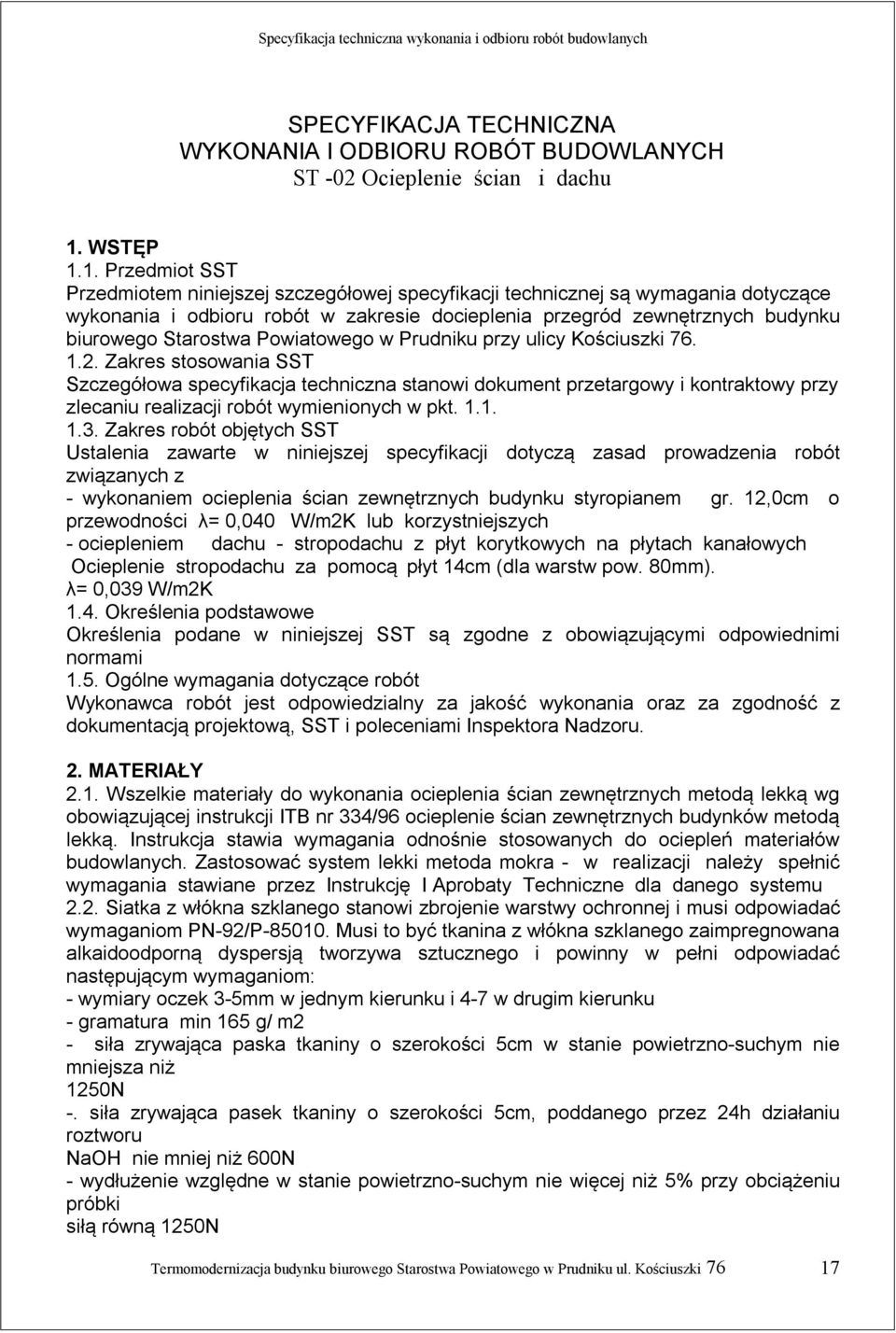 Specyfikacja techniczna wykonania i odbioru robót budowlanych

SPECYFIKACJA TECHNICZNA
WYKONANIA I ODBIORU ROBÓT BUDOWLANYCH
ST -02 Ocieplenie ścian i dachu

1. WSTĘP
1.1. Przedmiot SST
Przedmiotem niniejszej szczegółowej specyfikacji technicznej są wymagania dotyczące wykonania i odbioru robót w zakresie docieplenia przegród zewnętrznych budynku biurowego Starostwa Powiatowego w Prudniku przy ulicy Kościuszki 76.
1.2. Zakres stosowania SST
Szczegółowa specyfikacja techniczna stanowi dokument przetargowy i kontraktowy przy zlecaniu realizacji robót wymienionych w pkt. 1.1.
1.3. Zakres robót objętych SST
Ustalenia zawarte w niniejszej specyfikacji dotyczą zasad prowadzenia robót związanych z
- wykonaniem ocieplenia ścian zewnętrznych budynku styropianem gr. 12,0cm o przewodności λ= 0,040 W/m2K lub korzystniejszych
- ociepleniem dachu - stropodachu z płyt korytkowych na płytach kanałowych
Ocieplenie stropodachu za pomocą płyt 14cm (dla warstw pow. 80mm).
λ= 0,039 W/m2K
1.4. Określenia podstawowe
Określenia podane w niniejszej SST są zgodne z obowiązującymi odpowiednimi normami
1.5. Ogólne wymagania dotyczące robót
Wykonawca robót jest odpowiedzialny za jakość wykonania oraz za zgodność z dokumentacją projektową, SST i poleceniami Inspektora Nadzoru.

2. MATERIAŁY
2.1. Wszelkie materiały do wykonania ocieplenia ścian zewnętrznych metodą lekką wg obowiązującej instrukcji ITB nr 334/96 ocieplenie ścian zewnętrznych budynków metodą lekką. Instrukcja stawia wymagania odnośnie stosowanych do ociepleń materiałów budowlanych. Zastosować system lekki metoda mokra - w realizacji należy spełnić wymagania stawiane przez Instrukcję I Aprobaty Techniczne dla danego systemu
2.2. Siatka z włókna szklanego stanowi zbrojenie warstwy ochronnej i musi odpowiadać wymaganiom PN-92/P-85010. Musi to być tkanina z włókna szklanego zaimpregnowana alkaidoodporną dyspersją tworzywa sztucznego i powinny w pełni odpowiadać następującym wymaganiom:
- wymiary oczek 3-5mm w jednym kierunku i 4-7 w drugim kierunku
- gramatura min 165 g/ m2
- siła zrywająca paska tkaniny o szerokości 5cm w stanie powietrzno-suchym nie mniejsza niż
1250N
-. siła zrywająca pasek tkaniny o szerokości 5cm, poddanego przez 24h działaniu roztworu
NaOH nie mniej niż 600N
- wydłużenie względne w stanie powietrzno-suchym nie więcej niż 5% przy obciążeniu próbki
siłą równą 1250N

Termomodernizacja budynku biurowego Starostwa Powiatowego w Prudniku ul. Kościuszki 76 17